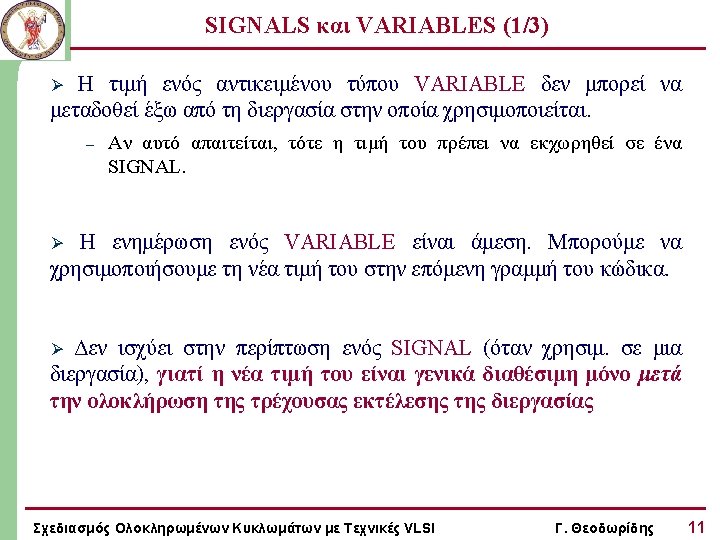 SIGNALS και VARIABLES (1/3)

➢ Η τιμή ενός αντικειμένου τύπου VARIABLE δεν μπορεί να μεταδοθεί έξω από τη διεργασία στην οποία χρησιμοποιείται.

– Αν αυτό απαιτείται, τότε η τιμή του πρέπει να εκχωρηθεί σε ένα SIGNAL.

➢ Η ενημέρωση ενός VARIABLE είναι άμεση. Μπορούμε να χρησιμοποιήσουμε τη νέα τιμή του στην επόμενη γραμμή του κώδικα.

➢ Δεν ισχύει στην περίπτωση ενός SIGNAL (όταν χρησιμ. σε μια διεργασία), γιατί η νέα τιμή του είναι γενικά διαθέσιμη μόνο μετά την ολοκλήρωση της τρέχουσας εκτέλεσης της διεργασίας

Σχεδιασμός Ολοκληρωμένων Κυκλωμάτων με Τεχνικές VLSI Γ. Θεοδωρίδης 11